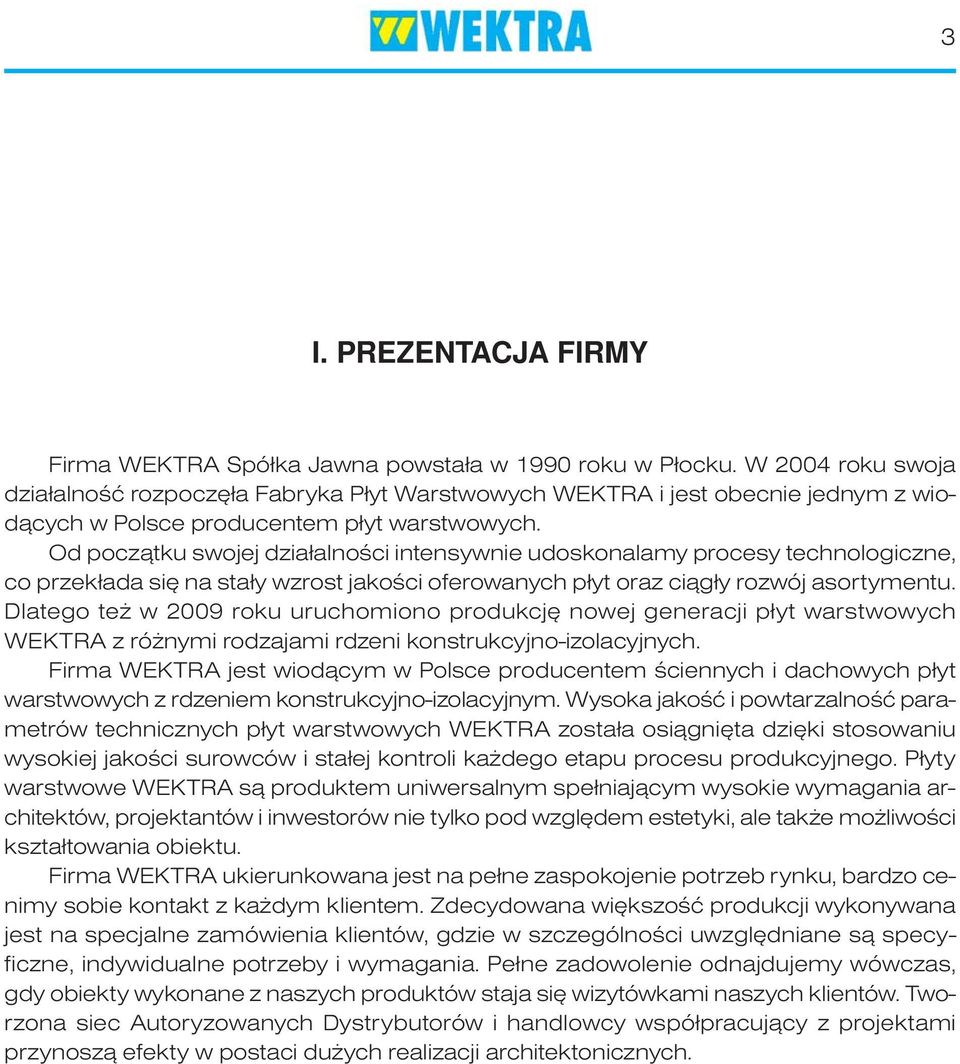 WEKTRA

3

I. PREZENTACJA FIRMY

Firma WEKTRA Spółka Jawna powstała w 1990 roku w Płocku. W 2004 roku swoja działalność rozpoczęła Fabryka Płyt Warstwowych WEKTRA i jest obecnie jednym z wiodących w Polsce producentem płyt warstwowych.

Od początku swojej działalności intensywnie udoskonalamy procesy technologiczne, co przekłada się na stały wzrost jakości oferowanych płyt oraz ciągły rozwój asortymentu. Dlatego też w 2009 roku uruchomiono produkcję nowej generacji płyt warstwowych WEKTRA z różnymi rodzajami rdzeni konstrukcyjno-izolacyjnych.

Firma WEKTRA jest wiodącym w Polsce producentem ściennych i dachowych płyt warstwowych z rdzeniem konstrukcyjno-izolacyjnym. Wysoka jakość i powtarzalność parametrów technicznych płyt warstwowych WEKTRA została osiągnięta dzięki stosowaniu wysokiej jakości surowców i stałej kontroli każdego etapu procesu produkcyjnego. Płyty warstwowe WEKTRA są produktem uniwersalnym spełniającym wysokie wymagania architektów, projektantów i inwestorów nie tylko pod względem estetyki, ale także możliwości kształtowania obiektu.

Firma WEKTRA ukierunkowana jest na pełne zaspokojenie potrzeb rynku, bardzo cenimy sobie kontakt z każdym klientem. Zdecydowana większość produkcji wykonywana jest na specjalne zamówienia klientów, gdzie w szczególności uwzględniane są specyficzne, indywidualne potrzeby i wymagania. Pełne zadowolenie odnajdujemy wówczas, gdy obiekty wykonane z naszych produktów staja się wizytówkami naszych klientów. Tworzona siec Autoryzowanych Dystrybutorów i handlowcy współpracujący z projektami przynoszą efekty w postaci dużych realizacji architektonicznych.